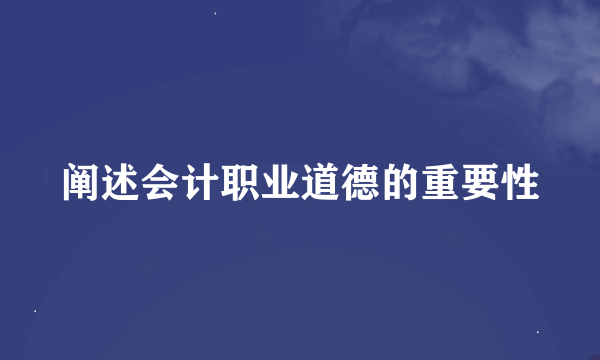 阐述会计职业道德的重要性